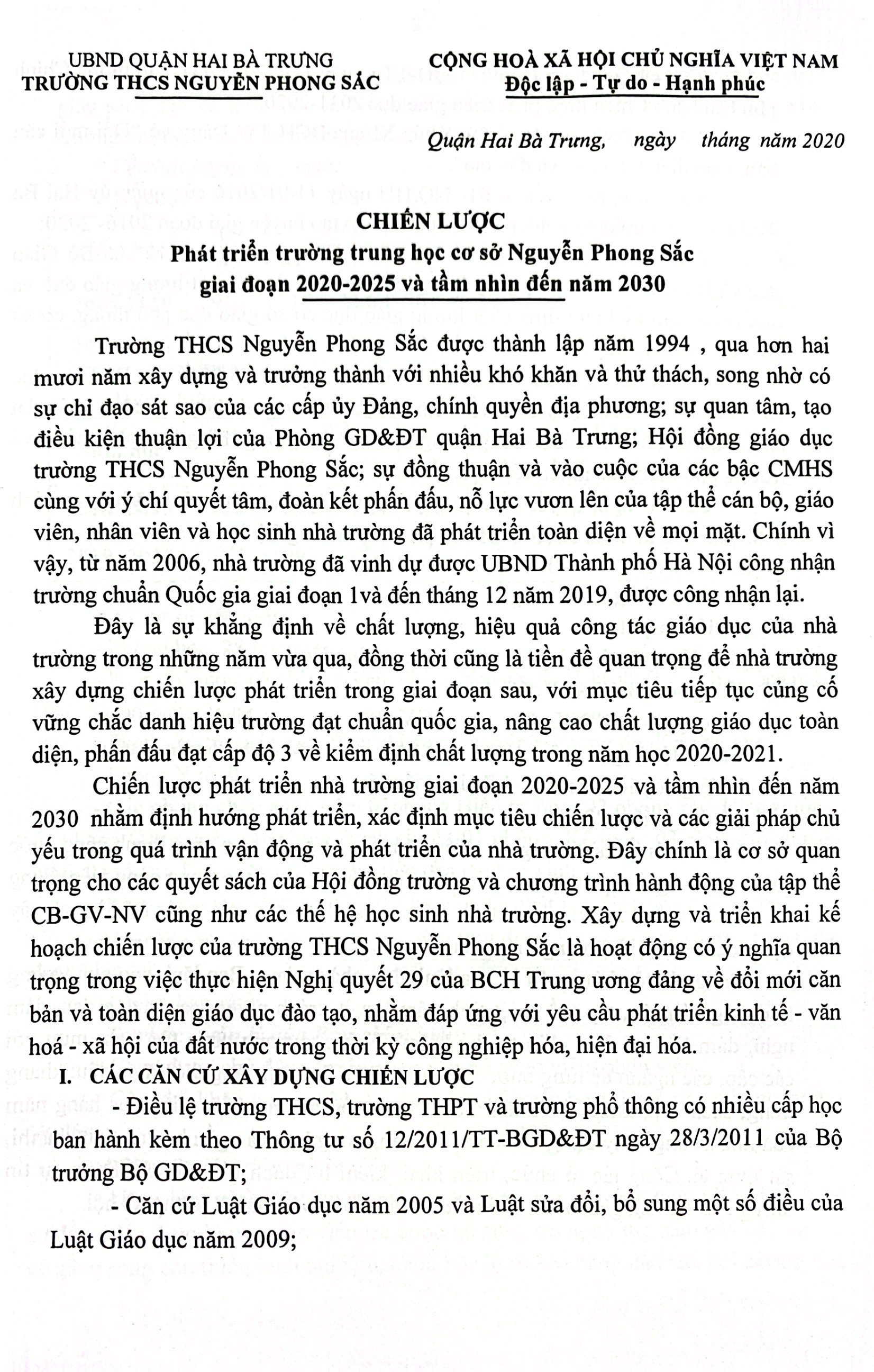 UBND QUẬN HAI BÀ TRƯNG
TRƯỜNG THCS NGUYỄN PHONG SẮC

CỘNG HOÀ XÃ HỘI CHỦ NGHĨA VIỆT NAM
Độc lập - Tự do - Hạnh phúc

Quận Hai Bà Trưng, ngày tháng năm 2020

CHIẾN LƯỢC
Phát triển trường trung học cơ sở Nguyễn Phong Sắc
giai đoạn 2020-2025 và tầm nhìn đến năm 2030

Trường THCS Nguyễn Phong Sắc được thành lập năm 1994 , qua hơn hai mươi năm xây dựng và trưởng thành với nhiều khó khăn và thử thách, song nhờ có sự chỉ đạo sát sao của các cấp ủy Đảng, chính quyền địa phương; sự quan tâm, tạo điều kiện thuận lợi của Phòng GD&ĐT quận Hai Bà Trưng; Hội đồng giáo dục trường THCS Nguyễn Phong Sắc; sự đồng thuận và vào cuộc của các bậc CMHS cùng với ý chí quyết tâm, đoàn kết phấn đấu, nỗ lực vươn lên của tập thể cán bộ, giáo viên, nhân viên và học sinh nhà trường đã phát triển toàn diện về mọi mặt. Chính vì vậy, từ năm 2006, nhà trường đã vinh dự được UBND Thành phố Hà Nội công nhận trường chuẩn Quốc gia giai đoạn 1và đến tháng 12 năm 2019, được công nhận lại.

Đây là sự khẳng định về chất lượng, hiệu quả công tác giáo dục của nhà trường trong những năm vừa qua, đồng thời cũng là tiền đề quan trọng để nhà trường xây dựng chiến lược phát triển trong giai đoạn sau, với mục tiêu tiếp tục củng cố vững chắc danh hiệu trường đạt chuẩn quốc gia, nâng cao chất lượng giáo dục toàn diện, phấn đấu đạt cấp độ 3 về kiểm định chất lượng trong năm học 2020-2021.

Chiến lược phát triển nhà trường giai đoạn 2020-2025 và tầm nhìn đến năm 2030 nhằm định hướng phát triển, xác định mục tiêu chiến lược và các giải pháp chủ yếu trong quá trình vận động và phát triển của nhà trường. Đây chính là cơ sở quan trọng cho các quyết sách của Hội đồng trường và chương trình hành động của tập thể CB-GV-NV cũng như các thế hệ học sinh nhà trường. Xây dựng và triển khai kế hoạch chiến lược của trường THCS Nguyễn Phong Sắc là hoạt động có ý nghĩa quan trọng trong việc thực hiện Nghị quyết 29 của BCH Trung ương đảng về đổi mới căn bản và toàn diện giáo dục đào tạo, nhằm đáp ứng với yêu cầu phát triển kinh tế - văn hoá - xã hội của đất nước trong thời kỳ công nghiệp hóa, hiện đại hóa.

I. CÁC CĂN CỨ XÂY DỰNG CHIẾN LƯỢC

- Điều lệ trường THCS, trường THPT và trường phổ thông có nhiều cấp học ban hành kèm theo Thông tư số 12/2011/TT-BGD&ĐT ngày 28/3/2011 của Bộ trưởng Bộ GD&ĐT;

- Căn cứ Luật Giáo dục năm 2005 và Luật sửa đổi, bổ sung một số điều của Luật Giáo dục năm 2009;